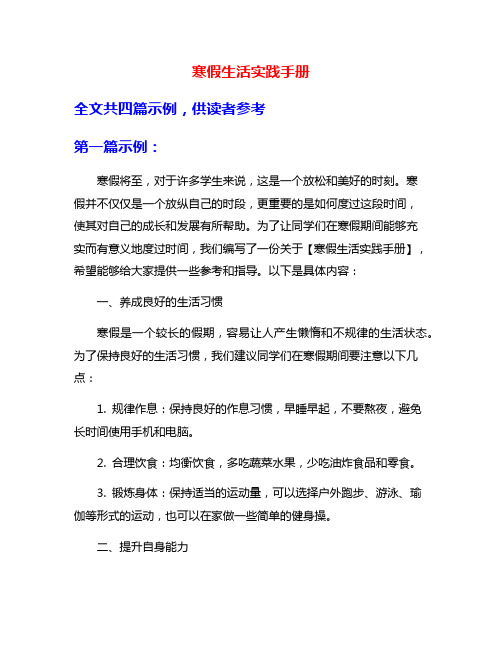 寒假生活实践手册

全文共四篇示例，供读者参考

第一篇示例：

寒假将至，对于许多学生来说，这是一个放松和美好的时刻。寒假并不仅仅是一个放纵自己的时段，更重要的是如何度过这段时间，使其对自己的成长和发展有所帮助。为了让同学们在寒假期间能够充实而有意义地度过时间，我们编写了一份关于【寒假生活实践手册】，希望能够给大家提供一些参考和指导。以下是具体内容：

一、养成良好的生活习惯

寒假是一个较长的假期，容易让人产生懒惰和不规律的生活状态。为了保持良好的生活习惯，我们建议同学们在寒假期间要注意以下几点：

1. 规律作息：保持良好的作息习惯，早睡早起，不要熬夜，避免长时间使用手机和电脑。

2. 合理饮食：均衡饮食，多吃蔬菜水果，少吃油炸食品和零食。

3. 锻炼身体：保持适当的运动量，可以选择户外跑步、游泳、瑜伽等形式的运动，也可以在家做一些简单的健身操。

二、提升自身能力